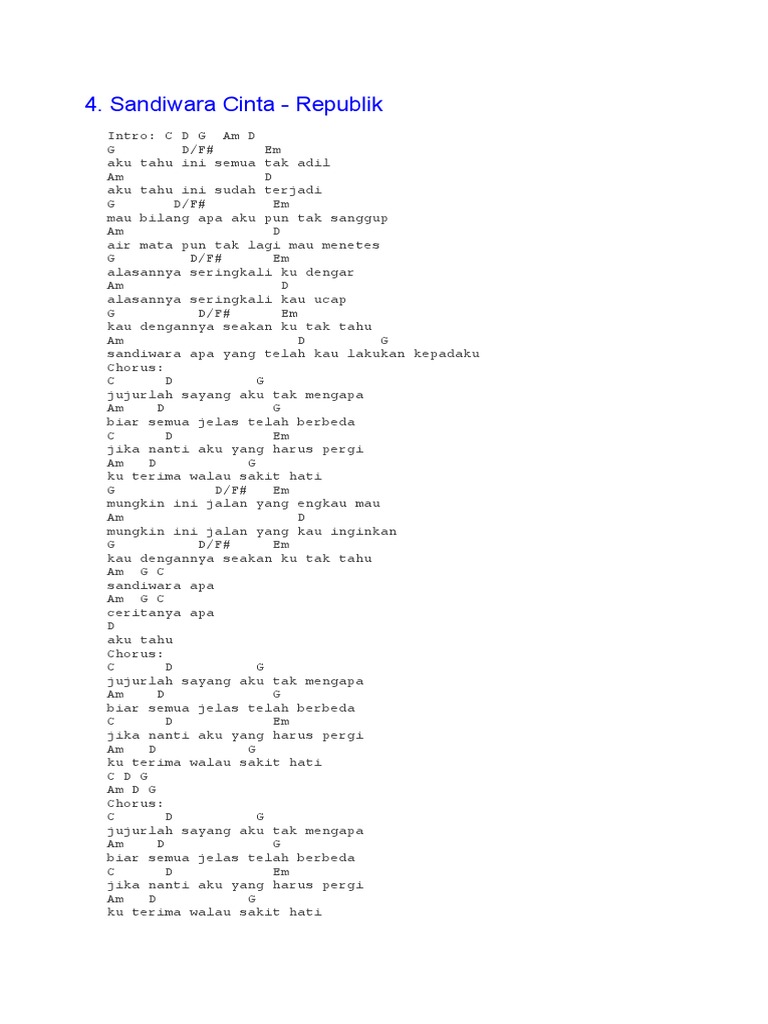 4. Sandiwara Cinta - Republik

Intro: C D G Am D
G D/F# Em
aku tahu ini semua tak adil
Am D
aku tahu ini sudah terjadi
G D/F# Em
mau bilang apa aku pun tak sanggup
Am D
air mata pun tak lagi mau menetes
G D/F# Em
alasannya seringkali ku dengar
Am D
alasannya seringkali kau ucap
G D/F# Em
kau dengannya seakan ku tak tahu
Am D G
sandiwara apa yang telah kau lakukan kepadaku
Chorus:
C D G
jujurlah sayang aku tak mengapa
Am D G
biar semua jelas telah berbeda
C D Em
jika nanti aku yang harus pergi
Am D G
ku terima walau sakit hati
G D/F# Em
mungkin ini jalan yang engkau mau
Am D
mungkin ini jalan yang kau inginkan
G D/F# Em
kau dengannya seakan ku tak tahu
Am G C
sandiwara apa
Am G C
ceritanya apa
D
aku tahu
Chorus:
C D G
jujurlah sayang aku tak mengapa
Am D G
biar semua jelas telah berbeda
C D Em
jika nanti aku yang harus pergi
Am D G
ku terima walau sakit hati
C D G
Am D G
Chorus:
C D G
jujurlah sayang aku tak mengapa
Am D G
biar semua jelas telah berbeda
C D Em
jika nanti aku yang harus pergi
Am D G
ku terima walau sakit hati